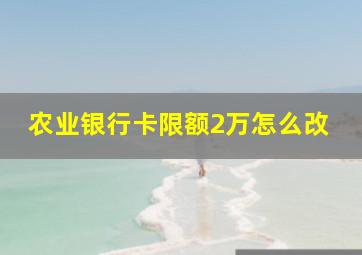 农业银行卡限额2万怎么改